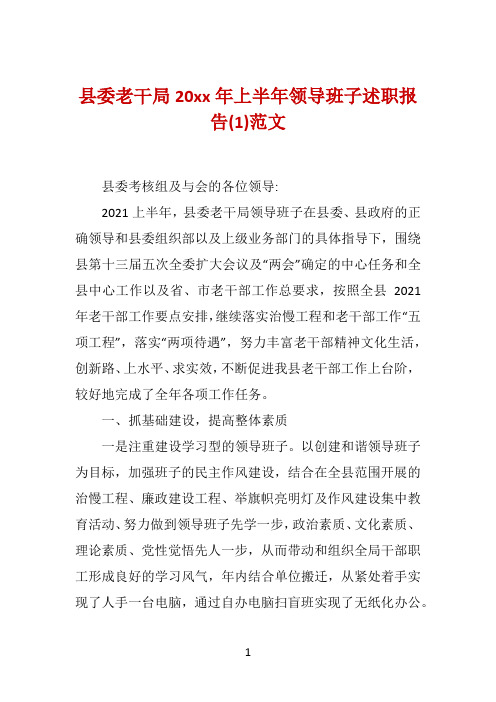 县委老干局 20xx 年上半年领导班子述职报告(1)范文

县委考核组及与会的各位领导:

2021 上半年，县委老干局领导班子在县委、县政府的正确领导和县委组织部以及上级业务部门的具体指导下，围绕县第十三届五次全委扩大会议及“两会”确定的中心任务和全县中心工作以及省、市老干部工作总要求，按照全县 2021 年老干部工作要点安排，继续落实治慢工程和老干部工作“五项工程”，落实“两项待遇”，努力丰富老干部精神文化生活，创新路、上水平、求实效，不断促进我县老干部工作上台阶，较好地完成了全年各项工作任务。

一、抓基础建设，提高整体素质

一是注重建设学习型的领导班子。以创建和谐领导班子为目标，加强班子的民主作风建设，结合在全县范围开展的治慢工程、廉政建设工程、举旗帜亮明灯及作风建设集中教育活动、努力做到领导班子先学一步，政治素质、文化素质、理论素质、党性觉悟先人一步，从而带动和组织全局干部职工形成良好的学习风气，年内结合单位搬迁，从紧处着手实现了人手一台电脑，通过自办电脑扫盲班实现了无纸化办公。

1